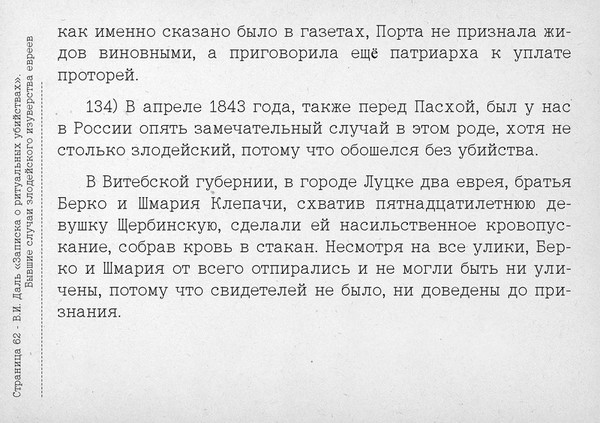 Страница 62 - В.И. Даль «Записка о ритуальных убийствах». Бывшие случаи злодейского изуверства евреев

как именно сказано было в газетах, Порта не признала жидов виновными, а приговорила ещё патриарха к уплате проторей.

134) В апреле 1843 года, также перед Пасхой, был у нас в России опять замечательный случай в этом роде, хотя не столько злодейский, потому что обошелся без убийства.

В Витебской губернии, в городе Луцке два еврея, братья Берко и Шмария Клепачи, схватив пятнадцатилетнюю девушку Щербинскую, сделали ей насильственное кровопускание, собрав кровь в стакан. Несмотря на все улики, Берко и Шмария от всего отпирались и не могли быть ни уличены, потому что свидетелей не было, ни доведены до признания.